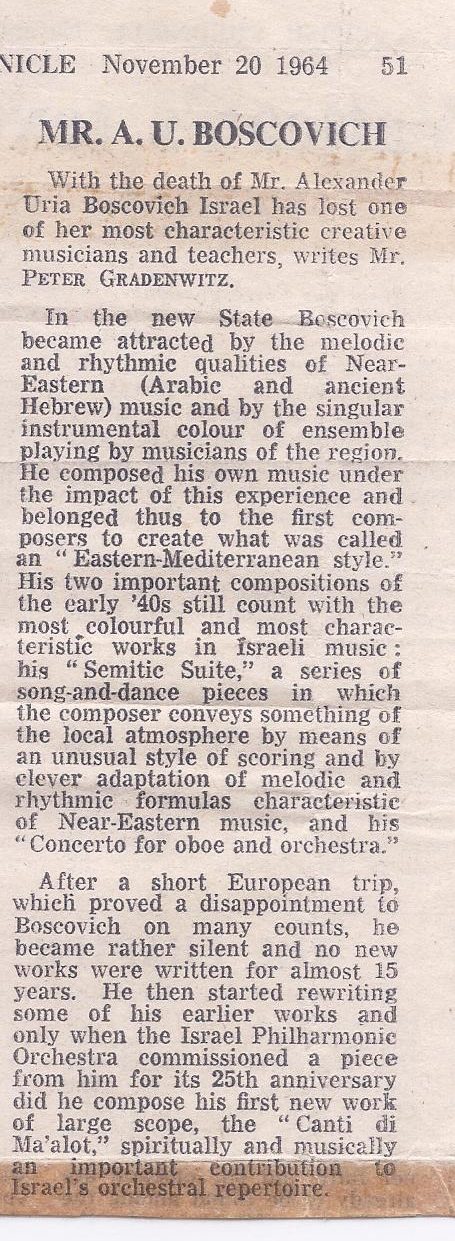 NICLE November 20 1964 51

MR. A. U. BOSCOVICH

With the death of Mr. Alexander Uria Boscovich Israel has lost one of her most characteristic creative musicians and teachers, writes Mr. PETER GRADENWITZ.

In the new State Boscovich became attracted by the melodic and rhythmic qualities of Near-Eastern (Arabic and ancient Hebrew) music and by the singular instrumental colour of ensemble playing by musicians of the region. He composed his own music under the impact of this experience and belonged thus to the first composers to create what was called an "Eastern-Mediterranean style." His two important compositions of the early '40s still count with the most colourful and most characteristic works in Israeli music: his "Semitic Suite," a series of song-and-dance pieces in which the composer conveys something of the local atmosphere by means of an unusual style of scoring and by clever adaptation of melodic and rhythmic formulas characteristic of Near-Eastern music, and his "Concerto for oboe and orchestra."

After a short European trip, which proved a disappointment to Boscovich on many counts, he became rather silent and no new works were written for almost 15 years. He then started rewriting some of his earlier works and only when the Israel Philharmonic Orchestra commissioned a piece from him for its 25th anniversary did he compose his first new work of large scope, the "Canti di Ma'alot," spiritually and musically an important contribution to Israel's orchestral repertoire.